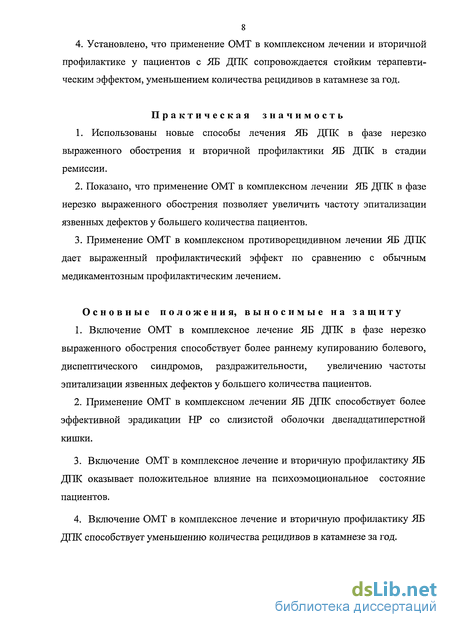 8

4. Установлено, что применение ОМТ в комплексном лечении и вторичной профилактике у пациентов с ЯБ ДПК сопровождается стойким терапевтическим эффектом, уменьшением количества рецидивов в катамнезе за год.

Практическая значимость

1. Использованы новые способы лечения ЯБ ДПК в фазе нерезко выраженного обострения и вторичной профилактики ЯБ ДПК в стадии ремиссии.

2. Показано, что применение ОМТ в комплексном лечении ЯБ ДПК в фазе нерезко выраженного обострения позволяет увеличить частоту эпитализации язвенных дефектов у большего количества пациентов.

3. Применение ОМТ в комплексном противорецидивном лечении ЯБ ДПК дает выраженный профилактический эффект по сравнению с обычным медикаментозным профилактическим лечением.

Основные положения, выносимые на защиту

1. Включение ОМТ в комплексное лечение ЯБ ДПК в фазе нерезко выраженного обострения способствует более раннему купированию болевого, диспептического синдромов, раздражительности, увеличению частоты эпитализации язвенных дефектов у большего количества пациентов.

2. Применение ОМТ в комплексном лечении ЯБ ДПК способствует более эффективной эрадикации НР со слизистой оболочки двенадцатиперстной кишки.

3. Включение ОМТ в комплексное лечение и вторичную профилактику ЯБ ДПК оказывает положительное влияние на психоэмоциональное состояние пациентов.

4. Включение ОМТ в комплексное лечение и вторичную профилактику ЯБ ДПК способствует уменьшению количества рецидивов в катамнезе за год.

dsLib.net
библиотека диссертаций